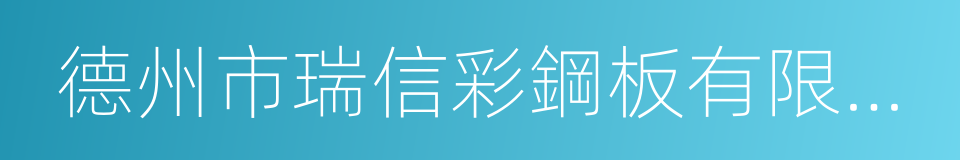 德州市瑞信彩鋼板有限...